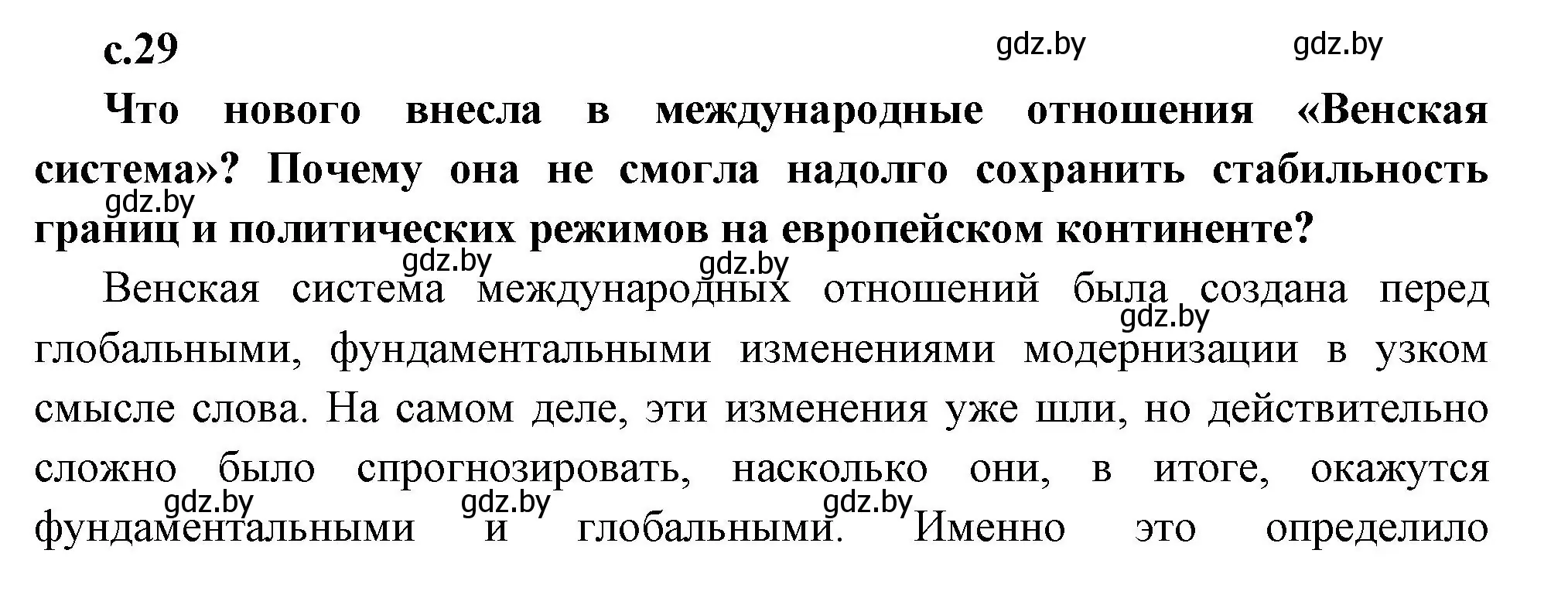 с.29

gdz.by gdz.by

Что нового внесла в международные отношения «Венская система»? Почему она не смогла надолго сохранить стабильность границ и политических режимов на европейском континенте?

gdz.by

gdz.by gdz.by

Венская система международных отношений была создана перед глобальными, фундаментальными изменениями модернизации в узком смысле слова. На самом деле, эти изменения уже шли, но действительно сложно было спрогнозировать, насколько они, в итоге, окажутся фундаментальными и глобальными. Именно это определило

gdz.by

gdz.by gdz.by gdz.by